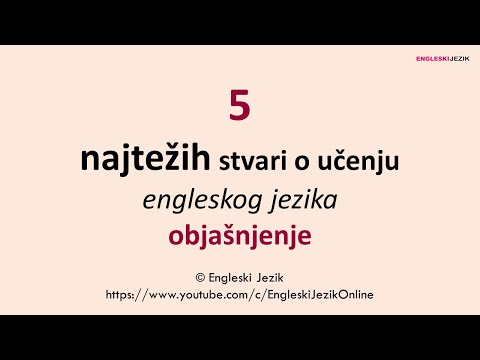 ENGLESKIJEZIK

5

najtežih stvari o učenju

engleskog jezika

objašnjenje

© Engleski Jezik
https://www.youtube.com/c/EngleskiJezikOnline